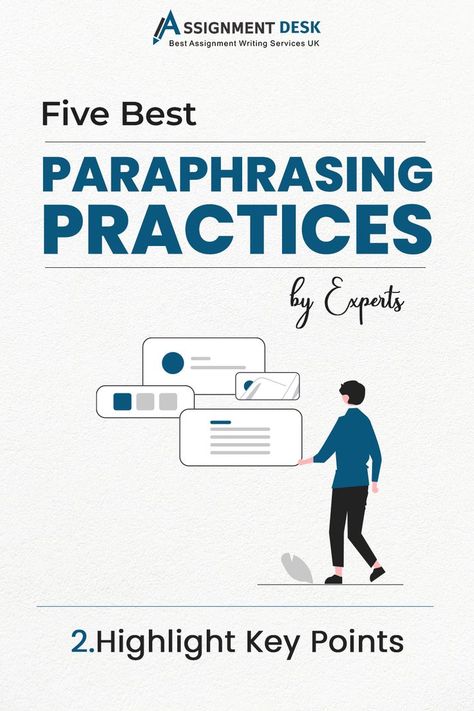 ASSIGNMENT DESK
Best Assignment Writing Services UK

Five Best

PARAPHRASING PRACTICES

by Experts

2.Highlight Key Points